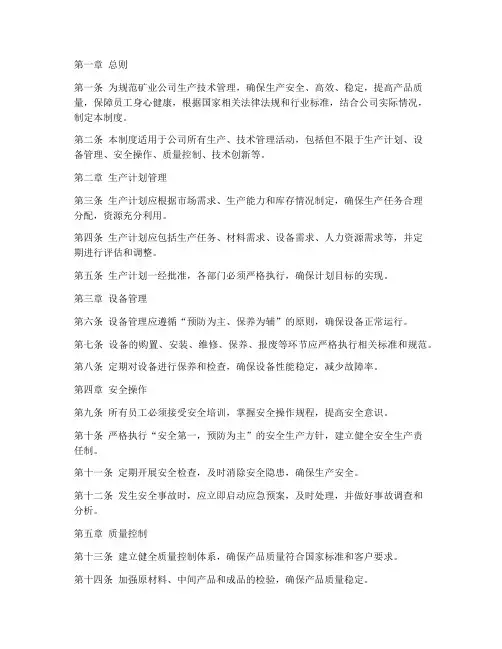 第一章 总则

第一条 为规范矿业公司生产技术管理，确保生产安全、高效、稳定，提高产品质量，保障员工身心健康，根据国家相关法律法规和行业标准，结合公司实际情况，制定本制度。

第二条 本制度适用于公司所有生产、技术管理活动，包括但不限于生产计划、设备管理、安全操作、质量控制、技术创新等。

第二章 生产计划管理

第三条 生产计划应根据市场需求、生产能力和库存情况制定，确保生产任务合理分配，资源充分利用。

第四条 生产计划应包括生产任务、材料需求、设备需求、人力资源需求等，并定期进行评估和调整。

第五条 生产计划一经批准，各部门必须严格执行，确保计划目标的实现。

第三章 设备管理

第六条 设备管理应遵循“预防为主、保养为辅”的原则，确保设备正常运行。

第七条 设备的购置、安装、维修、保养、报废等环节应严格执行相关标准和规范。

第八条 定期对设备进行保养和检查，确保设备性能稳定，减少故障率。

第四章 安全操作

第九条 所有员工必须接受安全培训，掌握安全操作规程，提高安全意识。

第十条 严格执行“安全第一，预防为主”的安全生产方针，建立健全安全生产责任制。

第十一条 定期开展安全检查，及时消除安全隐患，确保生产安全。

第十二条 发生安全事故时，应立即启动应急预案，及时处理，并做好事故调查和分析。

第五章 质量控制

第十三条 建立健全质量控制体系，确保产品质量符合国家标准和客户要求。

第十四条 加强原材料、中间产品和成品的检验，确保产品质量稳定。